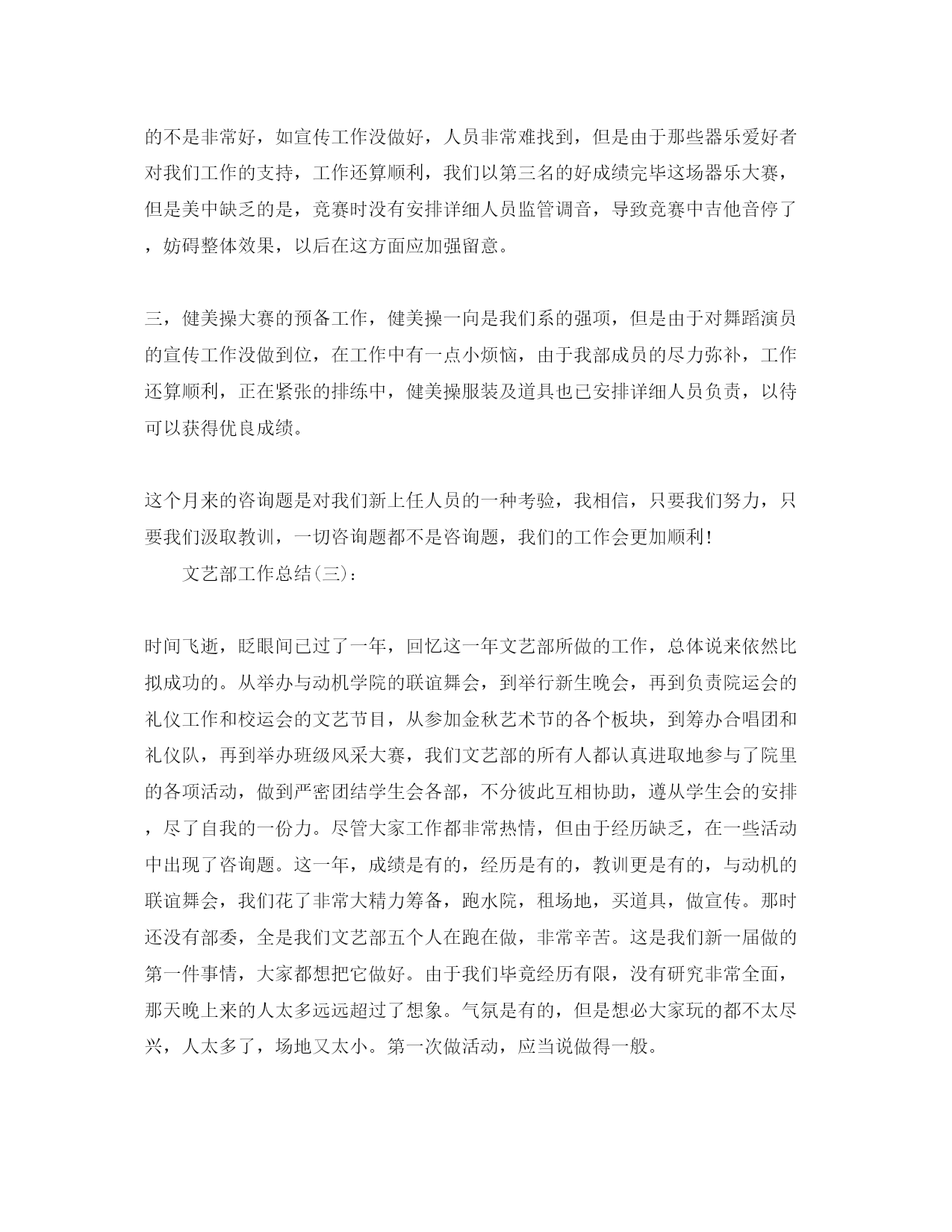 的不是非常好，如宣传工作没做好，人员非常难找到，但是由于那些器乐爱好者对我们工作的支持，工作还算顺利，我们以第三名的好成绩完毕这场器乐大赛，但是美中缺乏的是，竞赛时没有安排详细人员监管调音，导致竞赛中吉他音停了，妨碍整体效果，以后在这方面应加强留意。

三，健美操大赛的预备工作，健美操一向是我们系的强项，但是由于对舞蹈演员的宣传工作没做到位，在工作中有一点小烦恼，由于我部成员的尽力弥补，工作还算顺利，正在紧张的排练中，健美操服装及道具也已安排详细人员负责，以待可以获得优良成绩。

这个月来的咨询题是对我们新上任人员的一种考验，我相信，只要我们努力，只要我们汲取教训，一切咨询题都不是咨询题，我们的工作会更加顺利!

文艺部工作总结(三):

时间飞逝，眨眼间已过了一年，回忆这一年文艺部所做的工作，总体说来依然比拟成功的。从举办与动机学院的联谊舞会，到举行新生晚会，再到负责院运会的礼仪工作和校运会的文艺节目，从参加金秋艺术节的各个板块，到筹办合唱团和礼仪队，再到举办班级风采大赛，我们文艺部的所有人都认真进取地参与了院里的各项活动，做到严密团结学生会各部，不分彼此互相协助，遵从学生会的安排，尽了自我的一份力。尽管大家工作都非常热情，但由于经历缺乏，在一些活动中出现了咨询题。这一年，成绩是有的，经历是有的，教训更是有的，与动机的联谊舞会，我们花了非常大精力筹备，跑水院，租场地，买道具，做宣传。那时还没有部委，全是我们文艺部五个人在跑在做，非常辛苦。这是我们新一届做的第一件事情，大家都想把它做好。由于我们毕竟经历有限，没有研究非常全面，那天晚上来的人太多远远超过了想象。气氛是有的，但是想必大家玩的都不太尽兴，人太多了，场地又太小。第一次做活动，应当说做得一般。